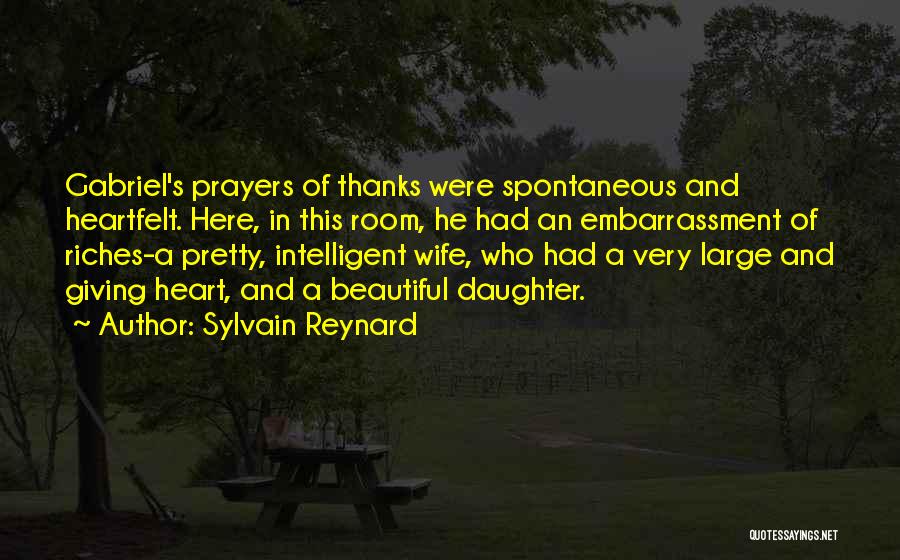 Gabriel's prayers of thanks were spontaneous and heartfelt. Here, in this room, he had an embarrassment of riches-a pretty, intelligent wife, who had a very large and giving heart, and a beautiful daughter.

~ Author: Sylvain Reynard

QUOTESSAYINGS.NET